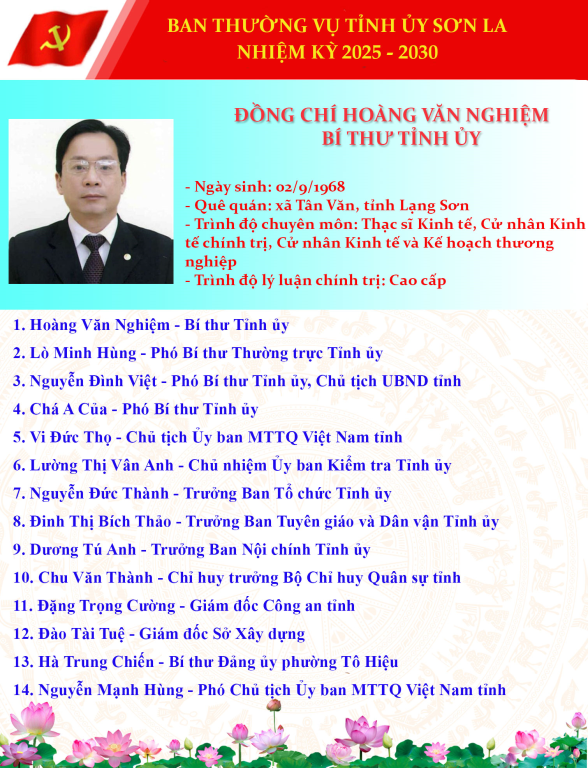 BAN THƯỜNG VỤ TỈNH ỦY SƠN LA
NHIỆM KỲ 2025 - 2030

ĐỒNG CHÍ HOÀNG VĂN NGHIỆM
BÍ THƯ TỈNH ỦY

- Ngày sinh: 02/9/1968
- Quê quán: xã Tân Văn, tỉnh Lạng Sơn
- Trình độ chuyên môn: Thạc sĩ Kinh tế, Cử nhân Kinh tế chính trị, Cử nhân Kinh tế và Kế hoạch thương nghiệp
- Trình độ lý luận chính trị: Cao cấp

1. Hoàng Văn Nghiệm - Bí thư Tỉnh ủy

2. Lò Minh Hùng - Phó Bí thư Thường trực Tỉnh ủy

3. Nguyễn Đình Việt - Phó Bí thư Tỉnh ủy, Chủ tịch UBND tỉnh

4. Chá A Của - Phó Bí thư Tỉnh ủy

5. Vi Đức Thọ - Chủ tịch Ủy ban MTTQ Việt Nam tỉnh

6. Lường Thị Vân Anh - Chủ nhiệm Ủy ban Kiểm tra Tỉnh ủy

7. Nguyễn Đức Thành - Trưởng Ban Tổ chức Tỉnh ủy

8. Đinh Thị Bích Thảo - Trưởng Ban Tuyên giáo và Dân vận Tỉnh ủy

9. Dương Tú Anh - Trưởng Ban Nội chính Tỉnh ủy

10. Chu Văn Thành - Chỉ huy trưởng Bộ Chỉ huy Quân sự tỉnh

11. Đặng Trọng Cường - Giám đốc Công an tỉnh

12. Đào Tài Tuệ - Giám đốc Sở Xây dựng

13. Hà Trung Chiến - Bí thư Đảng ủy phường Tô Hiệu

14. Nguyễn Mạnh Hùng - Phó Chủ tịch Ủy ban MTTQ Việt Nam tỉnh